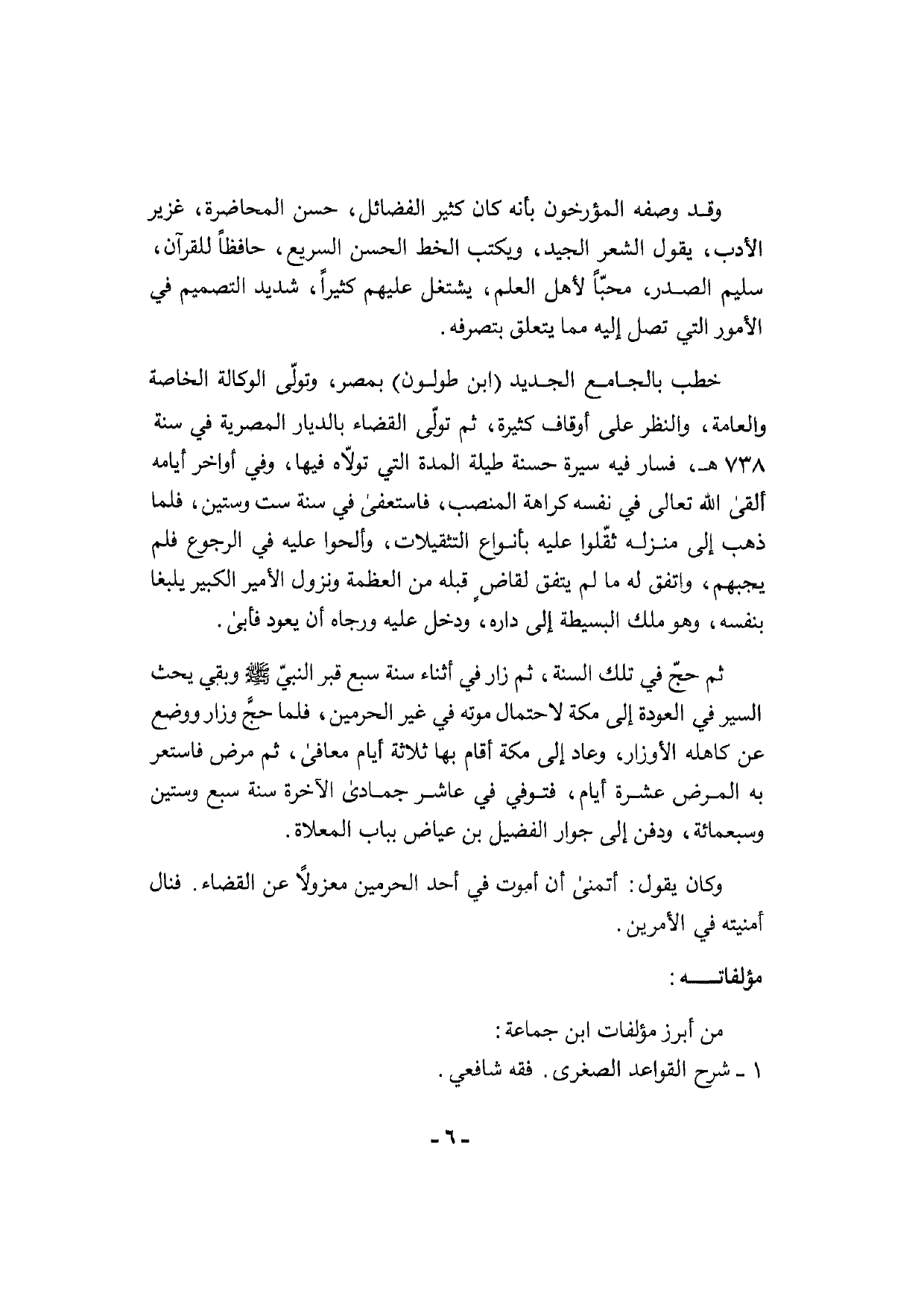 وقد وصفه المؤرخون بأنه كان كثير الفضائل، حسن المحاضرة، غزير الأدب، يقول الشعر الجيد، ويكتب الخط الحسن السريع، حافظاً للقرآن، سليم الصدر، محبّاً لأهل العلم، يشتغل عليهم كثيراً، شديد التصميم في الأمور التي تصل إليه مما يتعلق بتصرفه.

خطب بالجامع الجديد (ابن طولون) بمصر، وتولّى الوكالة الخاصة والعامة، والنظر على أوقاف كثيرة، ثم تولّى القضاء بالديار المصرية في سنة ٧٣٨ هـ، فسار فيه سيرة حسنة طيلة المدة التي تولّاه فيها، وفي أواخر أيامه ألقىٰ الله تعالى في نفسه كراهة المنصب، فاستعفىٰ في سنة ست وستين، فلما ذهب إلى منزله ثقّلوا عليه بأنواع التثقيلات، وألحوا عليه في الرجوع فلم يجبهم، واتفق له ما لم يتفق لقاضٍ قبله من العظمة ونزول الأمير الكبير يلبغا بنفسه، وهو ملك البسيطة إلى داره، ودخل عليه ورجاه أن يعود فأبىٰ.

ثم حجّ في تلك السنة، ثم زار في أثناء سنة سبع قبر النبيّ ﷺ وبقي يحث السير في العودة إلى مكة لاحتمال موته في غير الحرمين، فلما حجَّ وزار ووضع عن كاهله الأوزار، وعاد إلى مكة أقام بها ثلاثة أيام معافىٰ، ثم مرض فاستعر به المرض عشرة أيام، فتوفي في عاشر جمادىٰ الآخرة سنة سبع وستين وسبعمائة، ودفن إلى جوار الفضيل بن عياض بباب المعلاة.

وكان يقول: أتمنىٰ أن أموت في أحد الحرمين معزولاً عن القضاء. فنال أمنيته في الأمرين.

مؤلفاتـــه:

من أبرز مؤلفات ابن جماعة:
١ ـ شرح القواعد الصغرى. فقه شافعي.

- ٦ -